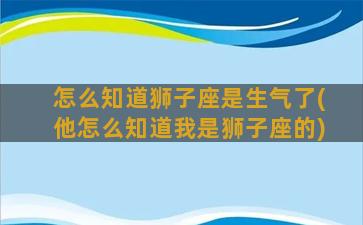 怎么知道狮子座是生气了(他怎么知道我是狮子座的)